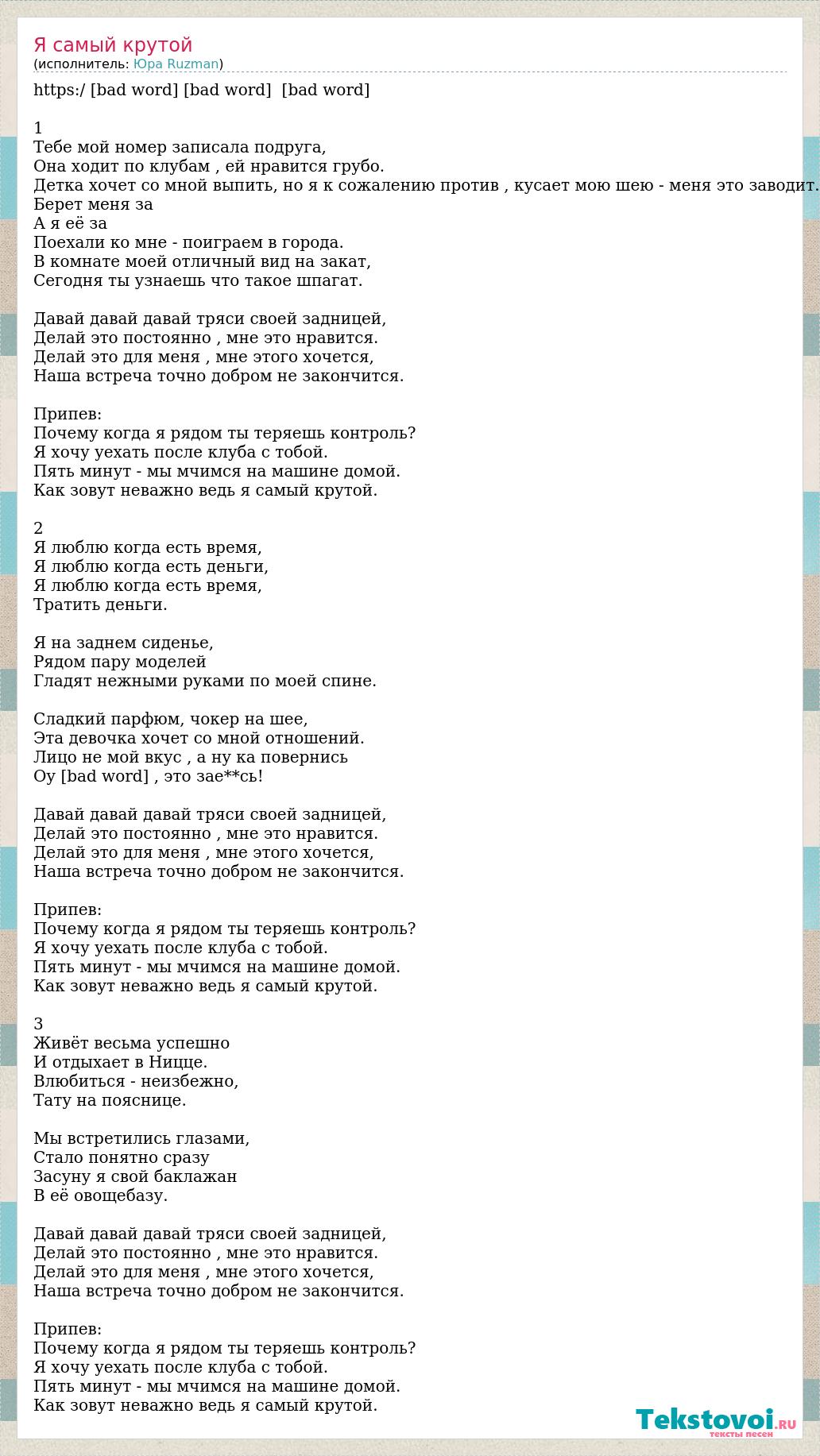 Я самый крутой
(исполнитель: Юра Ruzman)

https:/ [bad word] [bad word]  [bad word]

1
Тебе мой номер записала подруга,
Она ходит по клубам , ей нравится грубо.
Детка хочет со мной выпить, но я к сожалению против , кусает мою шею - меня это заводит.
Берет меня за
А я её за
Поехали ко мне - поиграем в города.
В комнате моей отличный вид на закат,
Сегодня ты узнаешь что такое шпагат.

Давай давай давай тряси своей задницей,
Делай это постоянно , мне это нравится.
Делай это для меня , мне этого хочется,
Наша встреча точно добром не закончится.

Припев:
Почему когда я рядом ты теряешь контроль?
Я хочу уехать после клуба с тобой.
Пять минут - мы мчимся на машине домой.
Как зовут неважно ведь я самый крутой.

2
Я люблю когда есть время,
Я люблю когда есть деньги,
Я люблю когда есть время,
Тратить деньги.

Я на заднем сиденье,
Рядом пару моделей
Гладят нежными руками по моей спине.

Сладкий парфюм, чокер на шее,
Эта девочка хочет со мной отношений.
Лицо не мой вкус , а ну ка повернись
Оу [bad word] , это зае**сь!

Давай давай давай тряси своей задницей,
Делай это постоянно , мне это нравится.
Делай это для меня , мне этого хочется,
Наша встреча точно добром не закончится.

Припев:
Почему когда я рядом ты теряешь контроль?
Я хочу уехать после клуба с тобой.
Пять минут - мы мчимся на машине домой.
Как зовут неважно ведь я самый крутой.

3
Живёт весьма успешно
И отдыхает в Ницце.
Влюбиться - неизбежно,
Тату на пояснице.

Мы встретились глазами,
Стало понятно сразу
Засуну я свой баклажан
В её овощебазу.

Давай давай давай тряси своей задницей,
Делай это постоянно , мне это нравится.
Делай это для меня , мне этого хочется,
Наша встреча точно добром не закончится.

Припев:
Почему когда я рядом ты теряешь контроль?
Я хочу уехать после клуба с тобой.
Пять минут - мы мчимся на машине домой.
Как зовут неважно ведь я самый крутой.

Tekstovoi.RU
тексты песен